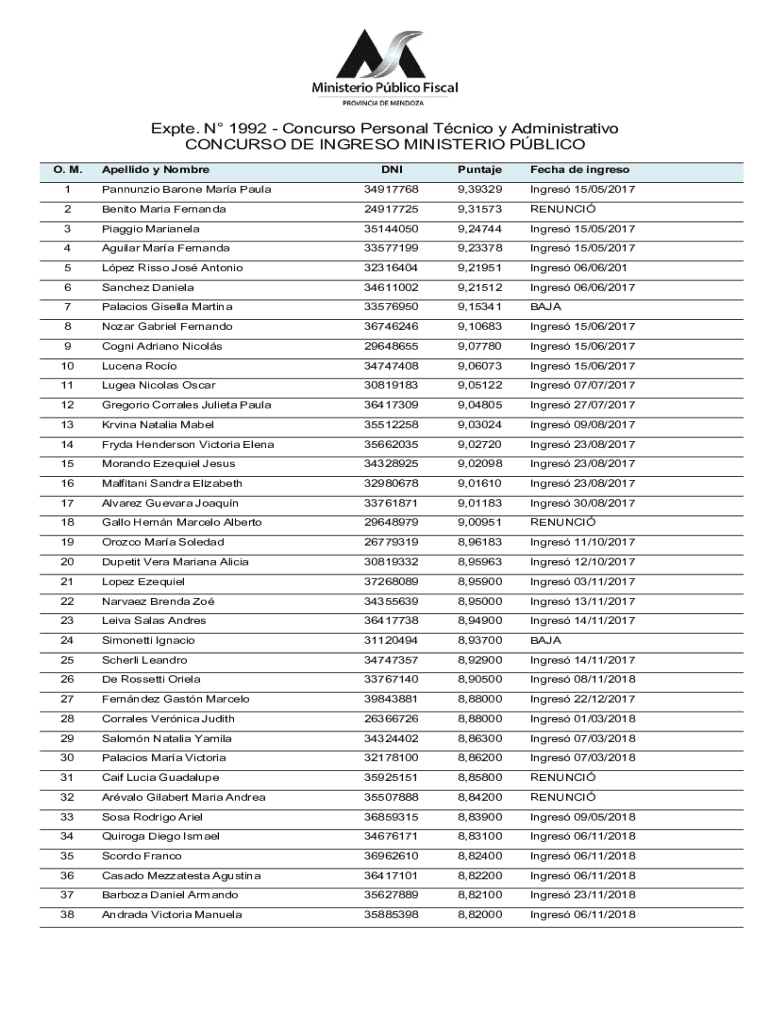 Ministerio Público Fiscal
PROVINCIA DE MENDOZA

Expte. N° 1992 - Concurso Personal Técnico y Administrativo
CONCURSO DE INGRESO MINISTERIO PÚBLICO

| O. M. | Apellido y Nombre | DNI | Puntaje | Fecha de ingreso |
|---|---|---|---|---|
| 1 | Pannunzio Barone María Paula | 34917768 | 9,39329 | Ingresó 15/05/2017 |
| 2 | Benito Maria Fernanda | 24917725 | 9,31573 | RENUNCIÓ |
| 3 | Piaggio Marianela | 35144050 | 9,24744 | Ingresó 15/05/2017 |
| 4 | Aguilar María Fernanda | 33577199 | 9,23378 | Ingresó 15/05/2017 |
| 5 | López Risso José Antonio | 32316404 | 9,21951 | Ingresó 06/06/201 |
| 6 | Sanchez Daniela | 34611002 | 9,21512 | Ingresó 06/06/2017 |
| 7 | Palacios Gisella Martina | 33576950 | 9,15341 | BAJA |
| 8 | Nozar Gabriel Fernando | 36746246 | 9,10683 | Ingresó 15/06/2017 |
| 9 | Cogni Adriano Nicolás | 29648655 | 9,07780 | Ingresó 15/06/2017 |
| 10 | Lucena Rocío | 34747408 | 9,06073 | Ingresó 15/06/2017 |
| 11 | Lugea Nicolas Oscar | 30819183 | 9,05122 | Ingresó 07/07/2017 |
| 12 | Gregorio Corrales Julieta Paula | 36417309 | 9,04805 | Ingresó 27/07/2017 |
| 13 | Krvina Natalia Mabel | 35512258 | 9,03024 | Ingresó 09/08/2017 |
| 14 | Fryda Henderson Victoria Elena | 35662035 | 9,02720 | Ingresó 23/08/2017 |
| 15 | Morando Ezequiel Jesus | 34328925 | 9,02098 | Ingresó 23/08/2017 |
| 16 | Malfitani Sandra Elizabeth | 32980678 | 9,01610 | Ingresó 23/08/2017 |
| 17 | Alvarez Guevara Joaquín | 33761871 | 9,01183 | Ingresó 30/08/2017 |
| 18 | Gallo Hernán Marcelo Alberto | 29648979 | 9,00951 | RENUNCIÓ |
| 19 | Orozco María Soledad | 26779319 | 8,96183 | Ingresó 11/10/2017 |
| 20 | Dupetit Vera Mariana Alicia | 30819332 | 8,95963 | Ingresó 12/10/2017 |
| 21 | Lopez Ezequiel | 37268089 | 8,95900 | Ingresó 03/11/2017 |
| 22 | Narvaez Brenda Zoé | 34355639 | 8,95000 | Ingresó 13/11/2017 |
| 23 | Leiva Salas Andres | 36417738 | 8,94900 | Ingresó 14/11/2017 |
| 24 | Simonetti Ignacio | 31120494 | 8,93700 | BAJA |
| 25 | Scherli Leandro | 34747357 | 8,92900 | Ingresó 14/11/2017 |
| 26 | De Rossetti Oriela | 33767140 | 8,90500 | Ingresó 08/11/2018 |
| 27 | Fernández Gastón Marcelo | 39843881 | 8,88000 | Ingresó 22/12/2017 |
| 28 | Corrales Verónica Judith | 26366726 | 8,88000 | Ingresó 01/03/2018 |
| 29 | Salomón Natalia Yamila | 34324402 | 8,86300 | Ingresó 07/03/2018 |
| 30 | Palacios María Victoria | 32178100 | 8,86200 | Ingresó 07/03/2018 |
| 31 | Caif Lucia Guadalupe | 35925151 | 8,85800 | RENUNCIÓ |
| 32 | Arévalo Gilabert Maria Andrea | 35507888 | 8,84200 | RENUNCIÓ |
| 33 | Sosa Rodrigo Ariel | 36859315 | 8,83900 | Ingresó 09/05/2018 |
| 34 | Quiroga Diego Ismael | 34676171 | 8,83100 | Ingresó 06/11/2018 |
| 35 | Scordo Franco | 36962610 | 8,82400 | Ingresó 06/11/2018 |
| 36 | Casado Mezzatesta Agustina | 36417101 | 8,82200 | Ingresó 06/11/2018 |
| 37 | Barboza Daniel Armando | 35627889 | 8,82100 | Ingresó 23/11/2018 |
| 38 | Andrada Victoria Manuela | 35885398 | 8,82000 | Ingresó 06/11/2018 |